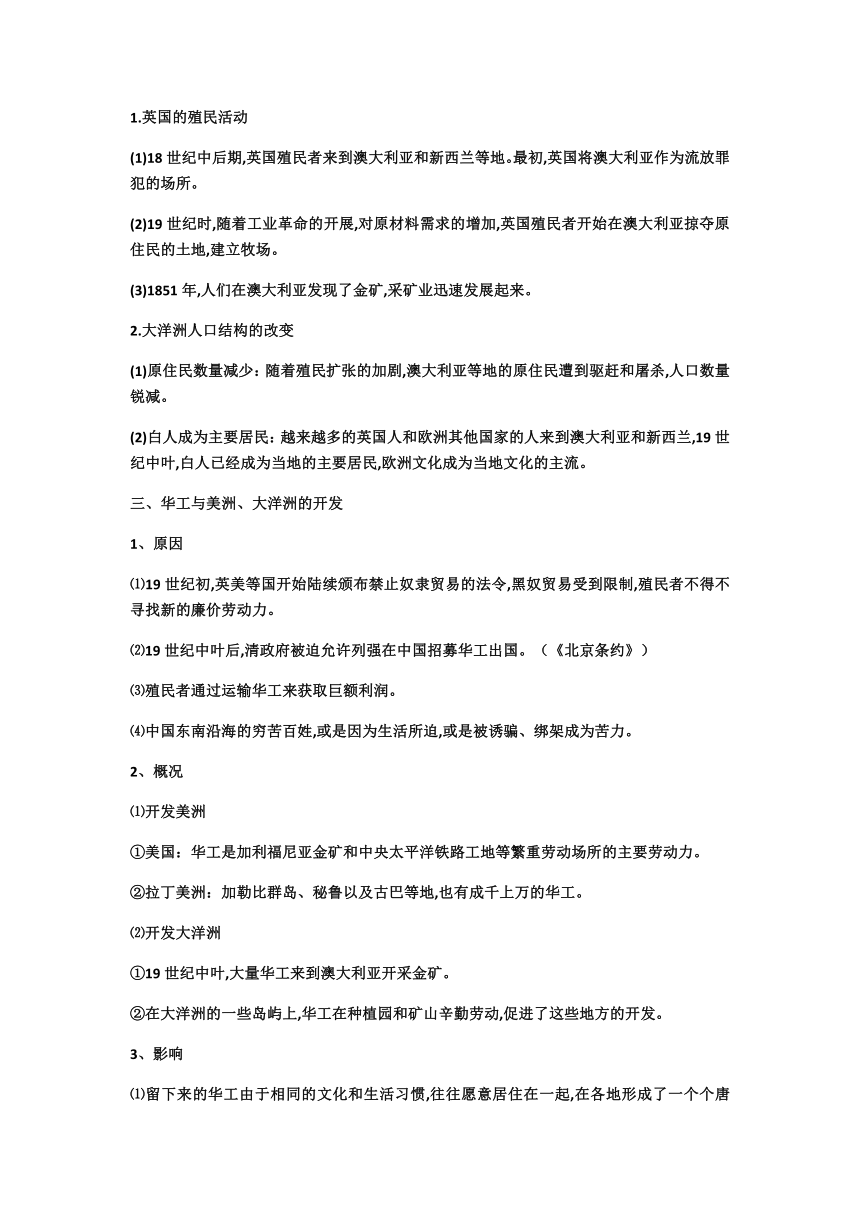 1.英国的殖民活动

(1)18 世纪中后期,英国殖民者来到澳大利亚和新西兰等地。最初,英国将澳大利亚作为流放罪犯的场所。

(2)19 世纪时,随着工业革命的开展,对原材料需求的增加,英国殖民者开始在澳大利亚掠夺原住民的土地,建立牧场。

(3)1851 年,人们在澳大利亚发现了金矿,采矿业迅速发展起来。

2.大洋洲人口结构的改变

(1)原住民数量减少：随着殖民扩张的加剧,澳大利亚等地的原住民遭到驱赶和屠杀,人口数量锐减。

(2)白人成为主要居民：越来越多的英国人和欧洲其他国家的人来到澳大利亚和新西兰,19 世纪中叶,白人已经成为当地的主要居民,欧洲文化成为当地文化的主流。

三、华工与美洲、大洋洲的开发

1、原因

⑴19 世纪初,英美等国开始陆续颁布禁止奴隶贸易的法令,黑奴贸易受到限制,殖民者不得不寻找新的廉价劳动力。

⑵19 世纪中叶后,清政府被迫允许列强在中国招募华工出国。（《北京条约》）

⑶殖民者通过运输华工来获取巨额利润。

⑷中国东南沿海的穷苦百姓,或是因为生活所迫,或是被诱骗、绑架成为苦力。

2、概况

⑴开发美洲

①美国：华工是加利福尼亚金矿和中央太平洋铁路工地等繁重劳动场所的主要劳动力。

②拉丁美洲：加勒比群岛、秘鲁以及古巴等地,也有成千上万的华工。

⑵开发大洋洲

①19 世纪中叶,大量华工来到澳大利亚开采金矿。

②在大洋洲的一些岛屿上,华工在种植园和矿山辛勤劳动,促进了这些地方的开发。

3、影响

⑴留下来的华工由于相同的文化和生活习惯,往往愿意居住在一起,在各地形成了一个个唐